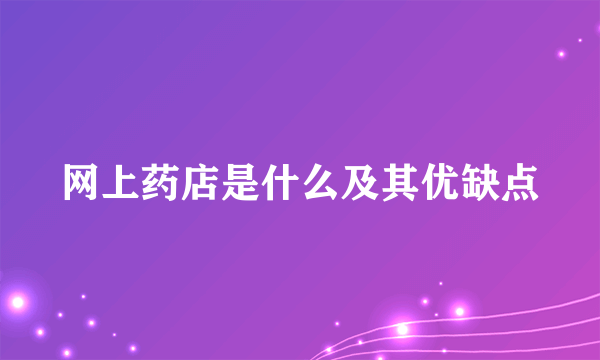 网上药店是什么及其优缺点